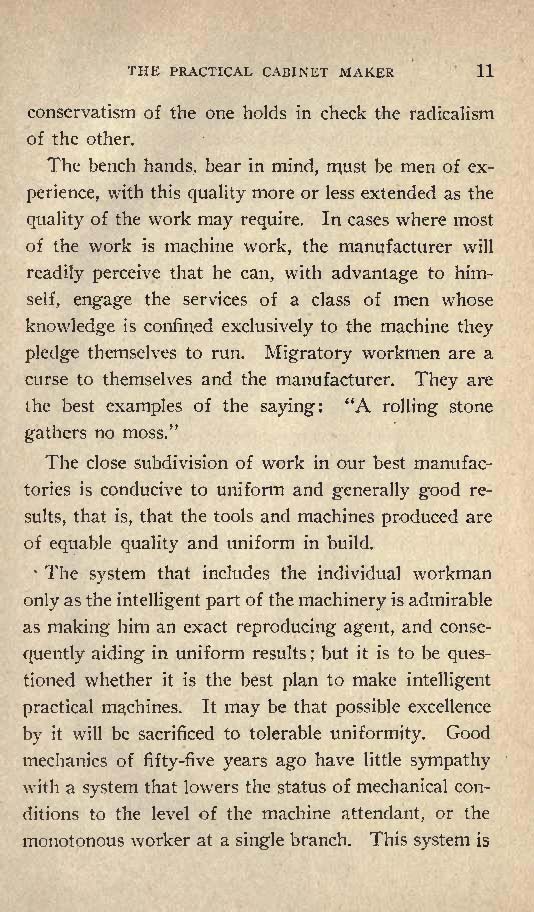 THE PRACTICAL CABINET MAKER 11

conservatism of the one holds in check the radicalism of the other.

The bench hands, bear in mind, must be men of experience, with this quality more or less extended as the quality of the work may require. In cases where most of the work is machine work, the manufacturer will readily perceive that he can, with advantage to himself, engage the services of a class of men whose knowledge is confined exclusively to the machine they pledge themselves to run. Migratory workmen are a curse to themselves and the manufacturer. They are the best examples of the saying: "A rolling stone gathers no moss."

The close subdivision of work in our best manufactories is conducive to uniform and generally good results, that is, that the tools and machines produced are of equable quality and uniform in build.

The system that includes the individual workman only as the intelligent part of the machinery is admirable as making him an exact reproducing agent, and consequently aiding in uniform results; but it is to be questioned whether it is the best plan to make intelligent practical machines. It may be that possible excellence by it will be sacrificed to tolerable uniformity. Good mechanics of fifty-five years ago have little sympathy with a system that lowers the status of mechanical conditions to the level of the machine attendant, or the monotonous worker at a single branch. This system is